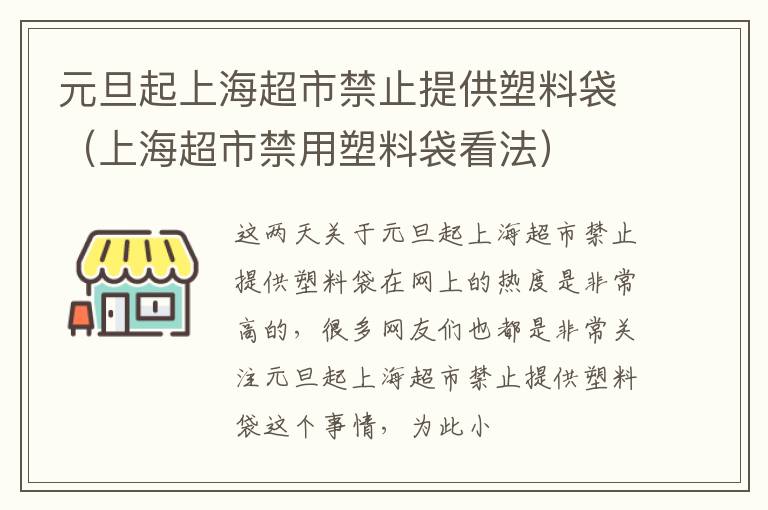 元旦起上海超市禁止提供塑料袋（上海超市禁用塑料袋看法）

这两天关于元旦起上海超市禁止提供塑料袋在网上的热度是非常高的，很多网友们也都是非常关注元旦起上海超市禁止提供塑料袋这个事情，为此小